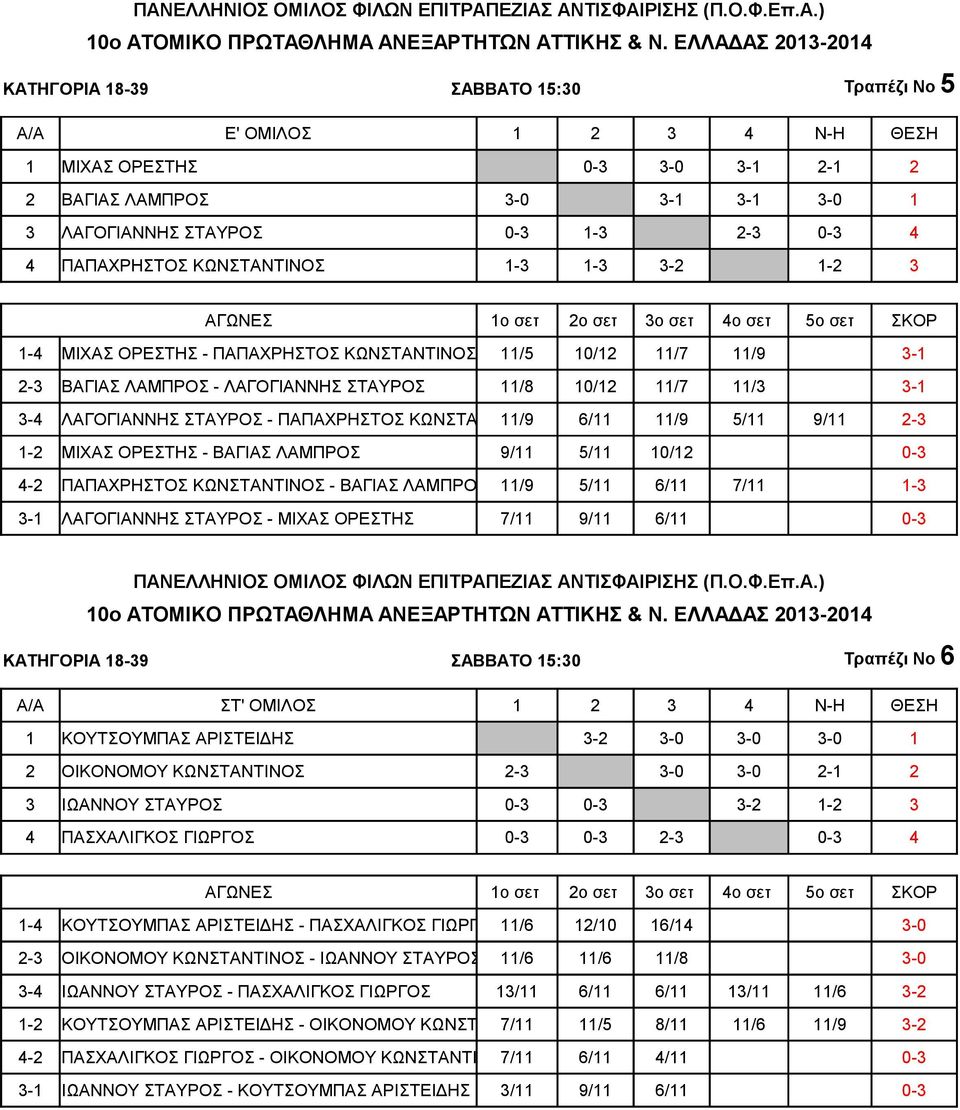 ΠΑΝΕΛΛΗΝΙΟΣ ΟΜΙΛΟΣ ΦΙΛΩΝ ΕΠΙΤΡΑΠΕΖΙΑΣ ΑΝΤΙΣΦΑΙΡΙΣΗΣ (Π.Ο.Φ.Επ.Α.)
10ο ΑΤΟΜΙΚΟ ΠΡΩΤΑΘΛΗΜΑ ΑΝΕΞΑΡΤΗΤΩΝ ΑΤΤΙΚΗΣ & Ν. ΕΛΛΑΔΑΣ 2013-2014

ΚΑΤΗΓΟΡΙΑ 18-39 ΣΑΒΒΑΤΟ 15:30 Τραπέζι Νο 5

| Α/Α | Ε' ΟΜΙΛΟΣ | 1 | 2 | 3 | 4 | Ν-Η | ΘΕΣΗ |
|---|---|---|---|---|---|---|---|
| 1 | ΜΙΧΑΣ ΟΡΕΣΤΗΣ | | 0-3 | 3-0 | 3-1 | 2-1 | 2 |
| 2 | ΒΑΓΙΑΣ ΛΑΜΠΡΟΣ | 3-0 | | 3-1 | 3-1 | 3-0 | 1 |
| 3 | ΛΑΓΟΓΙΑΝΝΗΣ ΣΤΑΥΡΟΣ | 0-3 | 1-3 | | 2-3 | 0-3 | 4 |
| 4 | ΠΑΠΑΧΡΗΣΤΟΣ ΚΩΝΣΤΑΝΤΙΝΟΣ | 1-3 | 1-3 | 3-2 | | 1-2 | 3 |

| | ΑΓΩΝΕΣ | 1ο σετ | 2ο σετ | 3ο σετ | 4ο σετ | 5ο σετ | ΣΚΟΡ |
|---|---|---|---|---|---|---|---|
| 1-4 | ΜΙΧΑΣ ΟΡΕΣΤΗΣ - ΠΑΠΑΧΡΗΣΤΟΣ ΚΩΝΣΤΑΝΤΙΝΟΣ | 11/5 | 10/12 | 11/7 | 11/9 | | 3-1 |
| 2-3 | ΒΑΓΙΑΣ ΛΑΜΠΡΟΣ - ΛΑΓΟΓΙΑΝΝΗΣ ΣΤΑΥΡΟΣ | 11/8 | 10/12 | 11/7 | 11/3 | | 3-1 |
| 3-4 | ΛΑΓΟΓΙΑΝΝΗΣ ΣΤΑΥΡΟΣ - ΠΑΠΑΧΡΗΣΤΟΣ ΚΩΝΣΤΑ | 11/9 | 6/11 | 11/9 | 5/11 | 9/11 | 2-3 |
| 1-2 | ΜΙΧΑΣ ΟΡΕΣΤΗΣ - ΒΑΓΙΑΣ ΛΑΜΠΡΟΣ | 9/11 | 5/11 | 10/12 | | | 0-3 |
| 4-2 | ΠΑΠΑΧΡΗΣΤΟΣ ΚΩΝΣΤΑΝΤΙΝΟΣ - ΒΑΓΙΑΣ ΛΑΜΠΡΟ | 11/9 | 5/11 | 6/11 | 7/11 | | 1-3 |
| 3-1 | ΛΑΓΟΓΙΑΝΝΗΣ ΣΤΑΥΡΟΣ - ΜΙΧΑΣ ΟΡΕΣΤΗΣ | 7/11 | 9/11 | 6/11 | | | 0-3 |

ΠΑΝΕΛΛΗΝΙΟΣ ΟΜΙΛΟΣ ΦΙΛΩΝ ΕΠΙΤΡΑΠΕΖΙΑΣ ΑΝΤΙΣΦΑΙΡΙΣΗΣ (Π.Ο.Φ.Επ.Α.)
10ο ΑΤΟΜΙΚΟ ΠΡΩΤΑΘΛΗΜΑ ΑΝΕΞΑΡΤΗΤΩΝ ΑΤΤΙΚΗΣ & Ν. ΕΛΛΑΔΑΣ 2013-2014

ΚΑΤΗΓΟΡΙΑ 18-39 ΣΑΒΒΑΤΟ 15:30 Τραπέζι Νο 6

| Α/Α | ΣΤ' ΟΜΙΛΟΣ | 1 | 2 | 3 | 4 | Ν-Η | ΘΕΣΗ |
|---|---|---|---|---|---|---|---|
| 1 | ΚΟΥΤΣΟΥΜΠΑΣ ΑΡΙΣΤΕΙΔΗΣ | | 3-2 | 3-0 | 3-0 | 3-0 | 1 |
| 2 | ΟΙΚΟΝΟΜΟΥ ΚΩΝΣΤΑΝΤΙΝΟΣ | 2-3 | | 3-0 | 3-0 | 2-1 | 2 |
| 3 | ΙΩΑΝΝΟΥ ΣΤΑΥΡΟΣ | 0-3 | 0-3 | | 3-2 | 1-2 | 3 |
| 4 | ΠΑΣΧΑΛΙΓΚΟΣ ΓΙΩΡΓΟΣ | 0-3 | 0-3 | 2-3 | | 0-3 | 4 |

| | ΑΓΩΝΕΣ | 1ο σετ | 2ο σετ | 3ο σετ | 4ο σετ | 5ο σετ | ΣΚΟΡ |
|---|---|---|---|---|---|---|---|
| 1-4 | ΚΟΥΤΣΟΥΜΠΑΣ ΑΡΙΣΤΕΙΔΗΣ - ΠΑΣΧΑΛΙΓΚΟΣ ΓΙΩΡΓ | 11/6 | 12/10 | 16/14 | | | 3-0 |
| 2-3 | ΟΙΚΟΝΟΜΟΥ ΚΩΝΣΤΑΝΤΙΝΟΣ - ΙΩΑΝΝΟΥ ΣΤΑΥΡΟΣ | 11/6 | 11/6 | 11/8 | | | 3-0 |
| 3-4 | ΙΩΑΝΝΟΥ ΣΤΑΥΡΟΣ - ΠΑΣΧΑΛΙΓΚΟΣ ΓΙΩΡΓΟΣ | 13/11 | 6/11 | 6/11 | 13/11 | 11/6 | 3-2 |
| 1-2 | ΚΟΥΤΣΟΥΜΠΑΣ ΑΡΙΣΤΕΙΔΗΣ - ΟΙΚΟΝΟΜΟΥ ΚΩΝΣΤ | 7/11 | 11/5 | 8/11 | 11/6 | 11/9 | 3-2 |
| 4-2 | ΠΑΣΧΑΛΙΓΚΟΣ ΓΙΩΡΓΟΣ - ΟΙΚΟΝΟΜΟΥ ΚΩΝΣΤΑΝΤΙ | 7/11 | 6/11 | 4/11 | | | 0-3 |
| 3-1 | ΙΩΑΝΝΟΥ ΣΤΑΥΡΟΣ - ΚΟΥΤΣΟΥΜΠΑΣ ΑΡΙΣΤΕΙΔΗΣ | 3/11 | 9/11 | 6/11 | | | 0-3 |